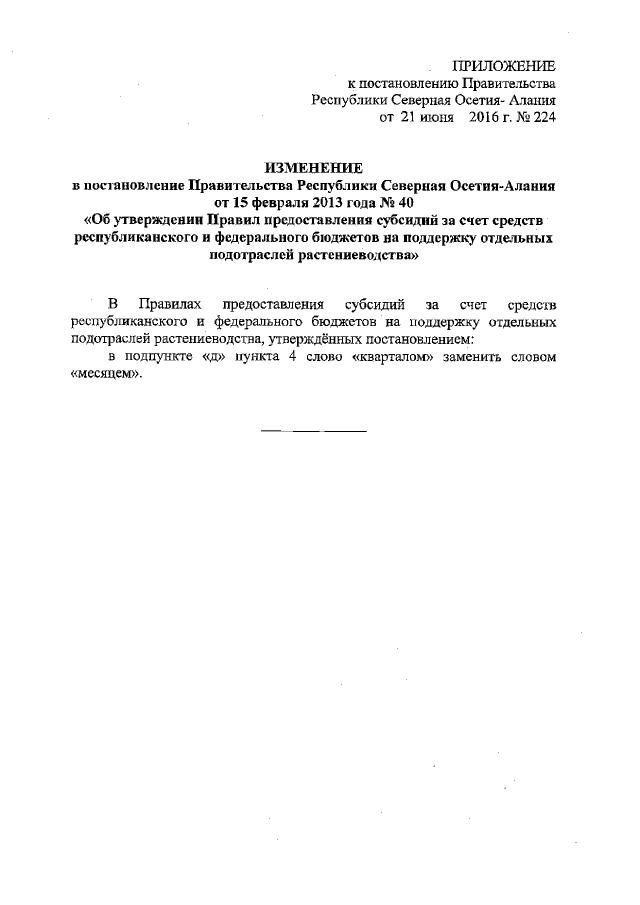 ПРИЛОЖЕНИЕ
к постановлению Правительства
Республики Северная Осетия- Алания
от 21 июня 2016 г. № 224

ИЗМЕНЕНИЕ
в постановление Правительства Республики Северная Осетия-Алания
от 15 февраля 2013 года № 40
«Об утверждении Правил предоставления субсидий за счет средств республиканского и федерального бюджетов на поддержку отдельных подотраслей растениеводства»

В Правилах предоставления субсидий за счет средств республиканского и федерального бюджетов на поддержку отдельных подотраслей растениеводства, утверждённых постановлением:

в подпункте «д» пункта 4 слово «кварталом» заменить словом «месяцем».